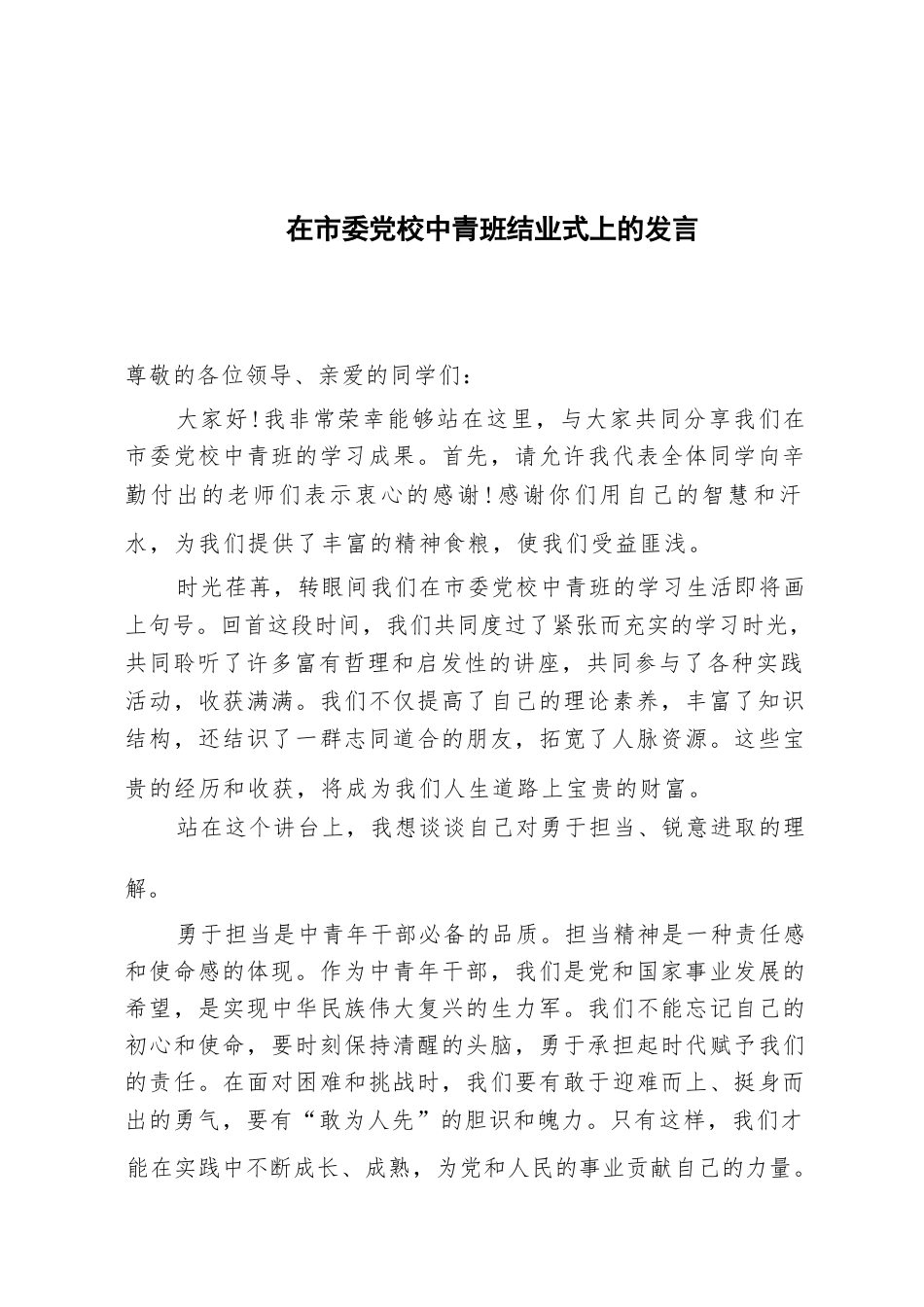 在市委党校中青班结业式上的发言

尊敬的各位领导、亲爱的同学们：

大家好！我非常荣幸能够站在这里，与大家共同分享我们在市委党校中青班的学习成果。首先，请允许我代表全体同学向辛勤付出的老师们表示衷心的感谢！感谢你们用自己的智慧和汗水，为我们提供了丰富的精神食粮，使我们受益匪浅。

时光荏苒，转眼间我们在市委党校中青班的学习生活即将画上句号。回首这段时间，我们共同度过了紧张而充实的学习时光，共同聆听了许多富有哲理和启发性的讲座，共同参与了各种实践活动，收获满满。我们不仅提高了自己的理论素养，丰富了知识结构，还结识了一群志同道合的朋友，拓宽了人脉资源。这些宝贵的经历和收获，将成为我们人生道路上宝贵的财富。

站在这个讲台上，我想谈谈自己对勇于担当、锐意进取的理解。

勇于担当是中青年干部必备的品质。担当精神是一种责任感和使命感的体现。作为中青年干部，我们是党和国家事业发展的希望，是实现中华民族伟大复兴的生力军。我们不能忘记自己的初心和使命，要时刻保持清醒的头脑，勇于承担起时代赋予我们的责任。在面对困难和挑战时，我们要有敢于迎难而上、挺身而出的勇气，要有“敢为人先”的胆识和魄力。只有这样，我们才能在实践中不断成长、成熟，为党和人民的事业贡献自己的力量。